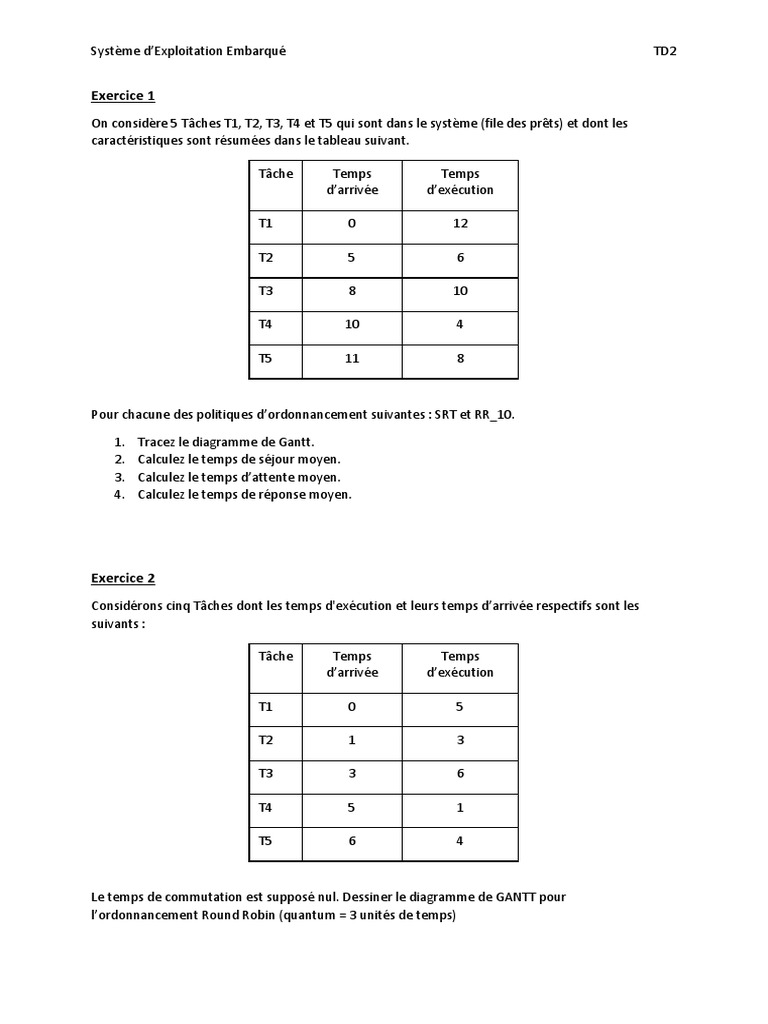 Système d'Exploitation Embarqué TD2

Exercice 1

On considère 5 Tâches T1, T2, T3, T4 et T5 qui sont dans le système (file des prêts) et dont les caractéristiques sont résumées dans le tableau suivant.

| Tâche | Temps d'arrivée | Temps d'exécution |
|---|---|---|
| T1 | 0 | 12 |
| T2 | 5 | 6 |
| T3 | 8 | 10 |
| T4 | 10 | 4 |
| T5 | 11 | 8 |

Pour chacune des politiques d'ordonnancement suivantes : SRT et RR_10.

1. Tracez le diagramme de Gantt.
2. Calculez le temps de séjour moyen.
3. Calculez le temps d'attente moyen.
4. Calculez le temps de réponse moyen.

Exercice 2

Considérons cinq Tâches dont les temps d'exécution et leurs temps d'arrivée respectifs sont les suivants :

| Tâche | Temps d'arrivée | Temps d'exécution |
|---|---|---|
| T1 | 0 | 5 |
| T2 | 1 | 3 |
| T3 | 3 | 6 |
| T4 | 5 | 1 |
| T5 | 6 | 4 |

Le temps de commutation est supposé nul. Dessiner le diagramme de GANTT pour l'ordonnancement Round Robin (quantum = 3 unités de temps)